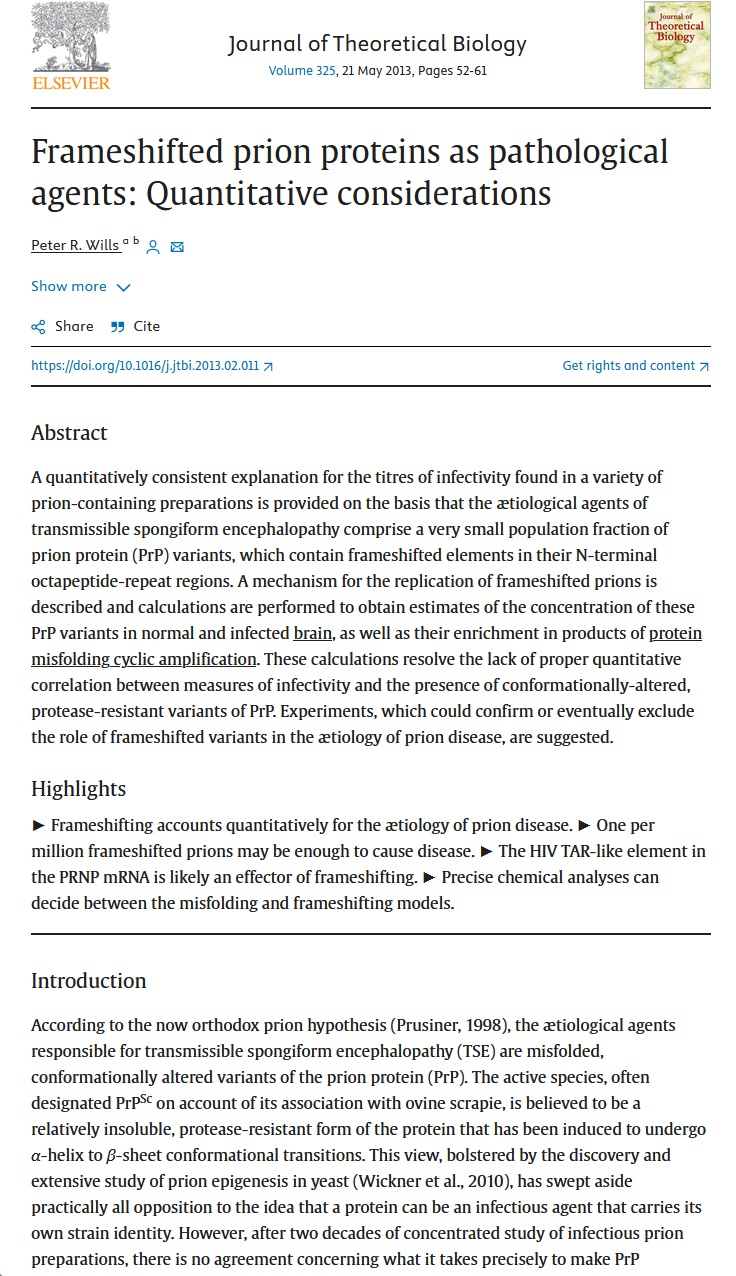 ELSEVIER

Journal of Theoretical Biology
Volume 325, 21 May 2013, Pages 52-61

Journal of Theoretical Biology

Frameshifted prion proteins as pathological agents: Quantitative considerations

Peter R. Wills $^{a\ b}$

Show more

Share Cite

https://doi.org/10.1016/j.jtbi.2013.02.011

Get rights and content

Abstract

A quantitatively consistent explanation for the titres of infectivity found in a variety of prion-containing preparations is provided on the basis that the ætiological agents of transmissible spongiform encephalopathy comprise a very small population fraction of prion protein (PrP) variants, which contain frameshifted elements in their N-terminal octapeptide-repeat regions. A mechanism for the replication of frameshifted prions is described and calculations are performed to obtain estimates of the concentration of these PrP variants in normal and infected brain, as well as their enrichment in products of protein misfolding cyclic amplification. These calculations resolve the lack of proper quantitative correlation between measures of infectivity and the presence of conformationally-altered, protease-resistant variants of PrP. Experiments, which could confirm or eventually exclude the role of frameshifted variants in the ætiology of prion disease, are suggested.

Highlights

► Frameshifting accounts quantitatively for the ætiology of prion disease. ► One per million frameshifted prions may be enough to cause disease. ► The HIV TAR-like element in the PRNP mRNA is likely an effector of frameshifting. ► Precise chemical analyses can decide between the misfolding and frameshifting models.

Introduction

According to the now orthodox prion hypothesis (Prusiner, 1998), the ætiological agents responsible for transmissible spongiform encephalopathy (TSE) are misfolded, conformationally altered variants of the prion protein (PrP). The active species, often designated PrP$^{Sc}$ on account of its association with ovine scrapie, is believed to be a relatively insoluble, protease-resistant form of the protein that has been induced to undergo $\alpha$-helix to $\beta$-sheet conformational transitions. This view, bolstered by the discovery and extensive study of prion epigenesis in yeast (Wickner et al., 2010), has swept aside practically all opposition to the idea that a protein can be an infectious agent that carries its own strain identity. However, after two decades of concentrated study of infectious prion preparations, there is no agreement concerning what it takes precisely to make PrP